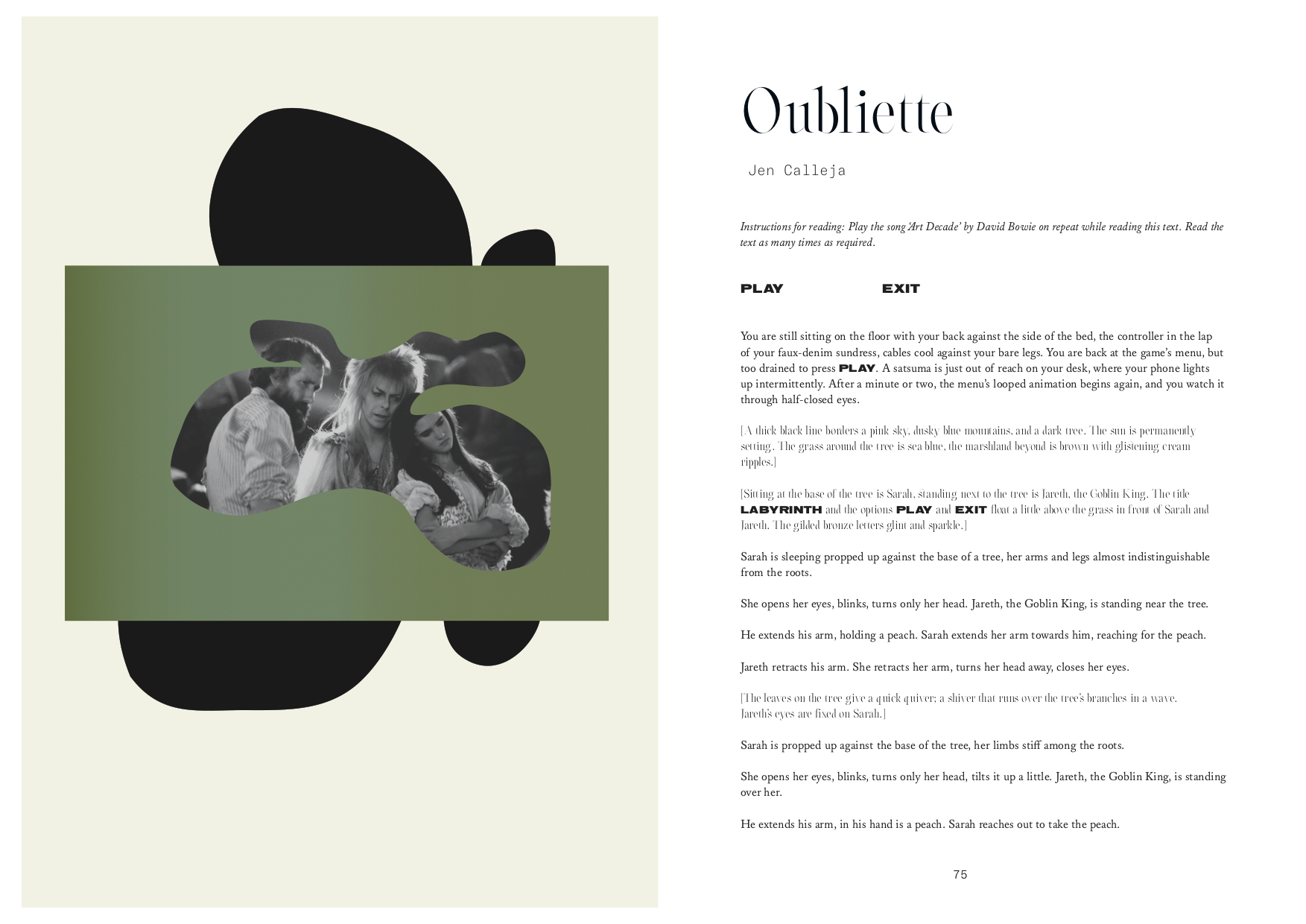 Oubliette

Jen Calleja

Instructions for reading: Play the song 'Art Decade' by David Bowie on repeat while reading this text. Read the text as many times as required.

PLAY EXIT

You are still sitting on the floor with your back against the side of the bed, the controller in the lap of your faux-denim sundress, cables cool against your bare legs. You are back at the game's menu, but too drained to press PLAY. A satsuma is just out of reach on your desk, where your phone lights up intermittently. After a minute or two, the menu's looped animation begins again, and you watch it through half-closed eyes.

[A thick black line borders a pink sky, dusky blue mountains, and a dark tree. The sun is permanently setting. The grass around the tree is sea blue, the marshland beyond is brown with glistening cream ripples.]

[Sitting at the base of the tree is Sarah, standing next to the tree is Jareth, the Goblin King. The title LABYRINTH and the options PLAY and EXIT float a little above the grass in front of Sarah and Jareth. The gilded bronze letters glint and sparkle.]

Sarah is sleeping propped up against the base of a tree, her arms and legs almost indistinguishable from the roots.

She opens her eyes, blinks, turns only her head. Jareth, the Goblin King, is standing near the tree.

He extends his arm, holding a peach. Sarah extends her arm towards him, reaching for the peach.

Jareth retracts his arm. She retracts her arm, turns her head away, closes her eyes.

[The leaves on the tree give a quick quiver; a shiver that runs over the tree's branches in a wave. Jareth's eyes are fixed on Sarah.]

Sarah is propped up against the base of the tree, her limbs stiff among the roots.

She opens her eyes, blinks, turns only her head, tilts it up a little. Jareth, the Goblin King, is standing over her.

He extends his arm, in his hand is a peach. Sarah reaches out to take the peach.

75